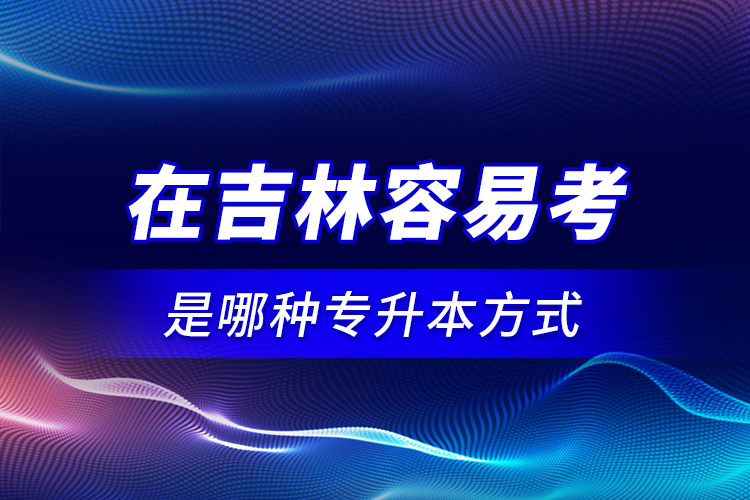 在吉林容易考

是哪种专升本方式